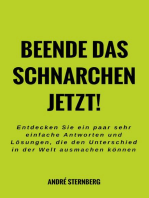 BEENDE DAS SCHNARCHEN JETZT!

Entdecken Sie ein paar sehr einfache Antworten und Lösungen, die den Unterschied in der Welt ausmachen können

ANDRÉ STERNBERG